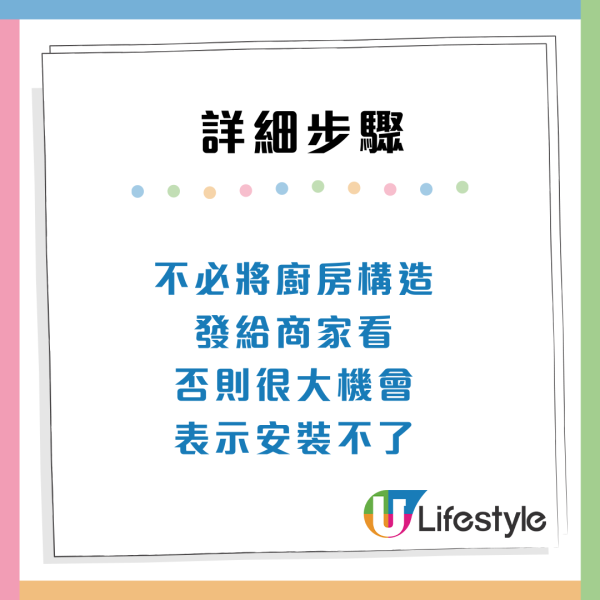 詳細步驟

不必將廚房構造
發給商家看
否則很大機會
表示安裝不了

U Lifestyle